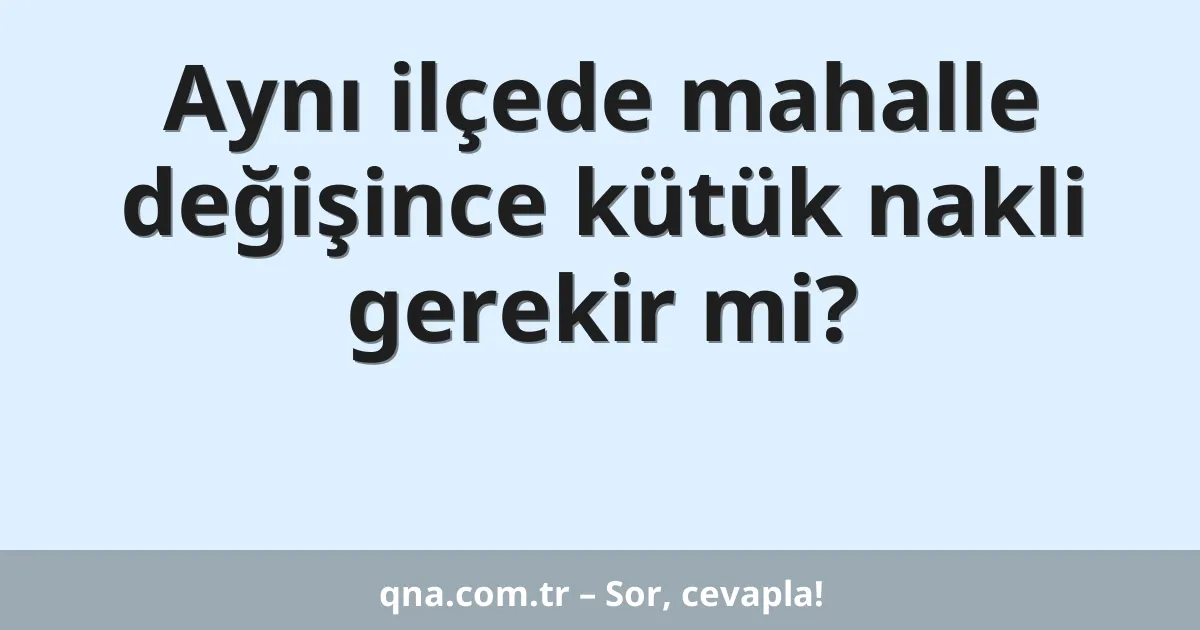 Aynı ilçede mahalle değişince kütük nakli gerekir mi?

qna.com.tr – Sor, cevapla!